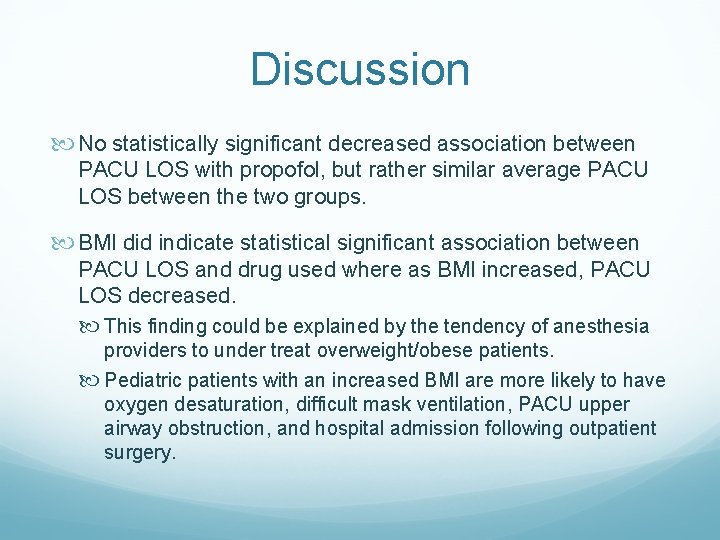 Discussion

No statistically significant decreased association between PACU LOS with propofol, but rather similar average PACU LOS between the two groups.

BMI did indicate statistical significant association between PACU LOS and drug used where as BMI increased, PACU LOS decreased.

This finding could be explained by the tendency of anesthesia providers to under treat overweight/obese patients.

Pediatric patients with an increased BMI are more likely to have oxygen desaturation, difficult mask ventilation, PACU upper airway obstruction, and hospital admission following outpatient surgery.